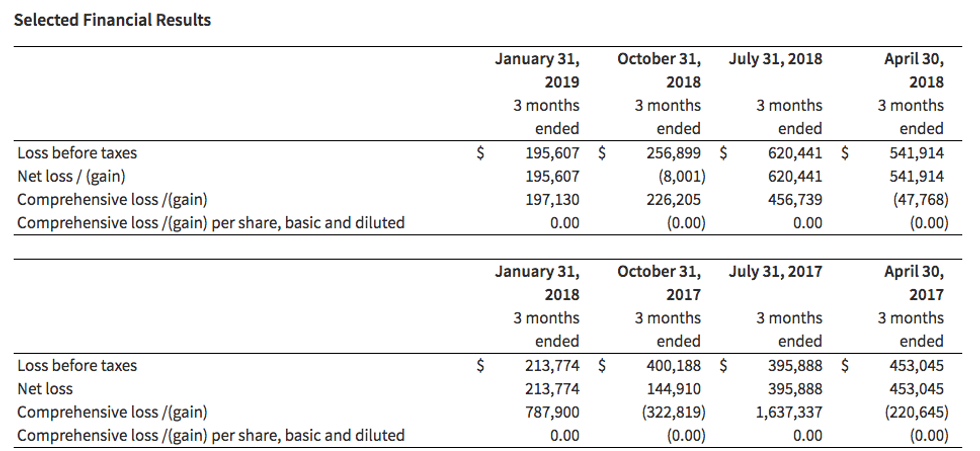 Selected Financial Results

| | January 31, 2019 3 months ended | October 31, 2018 3 months ended | July 31, 2018 3 months ended | April 30, 2018 3 months ended |
|---|---|---|---|---|
| Loss before taxes | \$ 195,607 | \$ 256,899 | \$ 620,441 | \$ 541,914 |
| Net loss / (gain) | 195,607 | (8,001) | 620,441 | 541,914 |
| Comprehensive loss /(gain) | 197,130 | 226,205 | 456,739 | (47,768) |
| Comprehensive loss /(gain) per share, basic and diluted | 0.00 | (0.00) | 0.00 | (0.00) |

| | January 31, 2018 3 months ended | October 31, 2017 3 months ended | July 31, 2017 3 months ended | April 30, 2017 3 months ended |
|---|---|---|---|---|
| Loss before taxes | \$ 213,774 | \$ 400,188 | \$ 395,888 | \$ 453,045 |
| Net loss | 213,774 | 144,910 | 395,888 | 453,045 |
| Comprehensive loss /(gain) | 787,900 | (322,819) | 1,637,337 | (220,645) |
| Comprehensive loss /(gain) per share, basic and diluted | 0.00 | (0.00) | 0.00 | (0.00) |